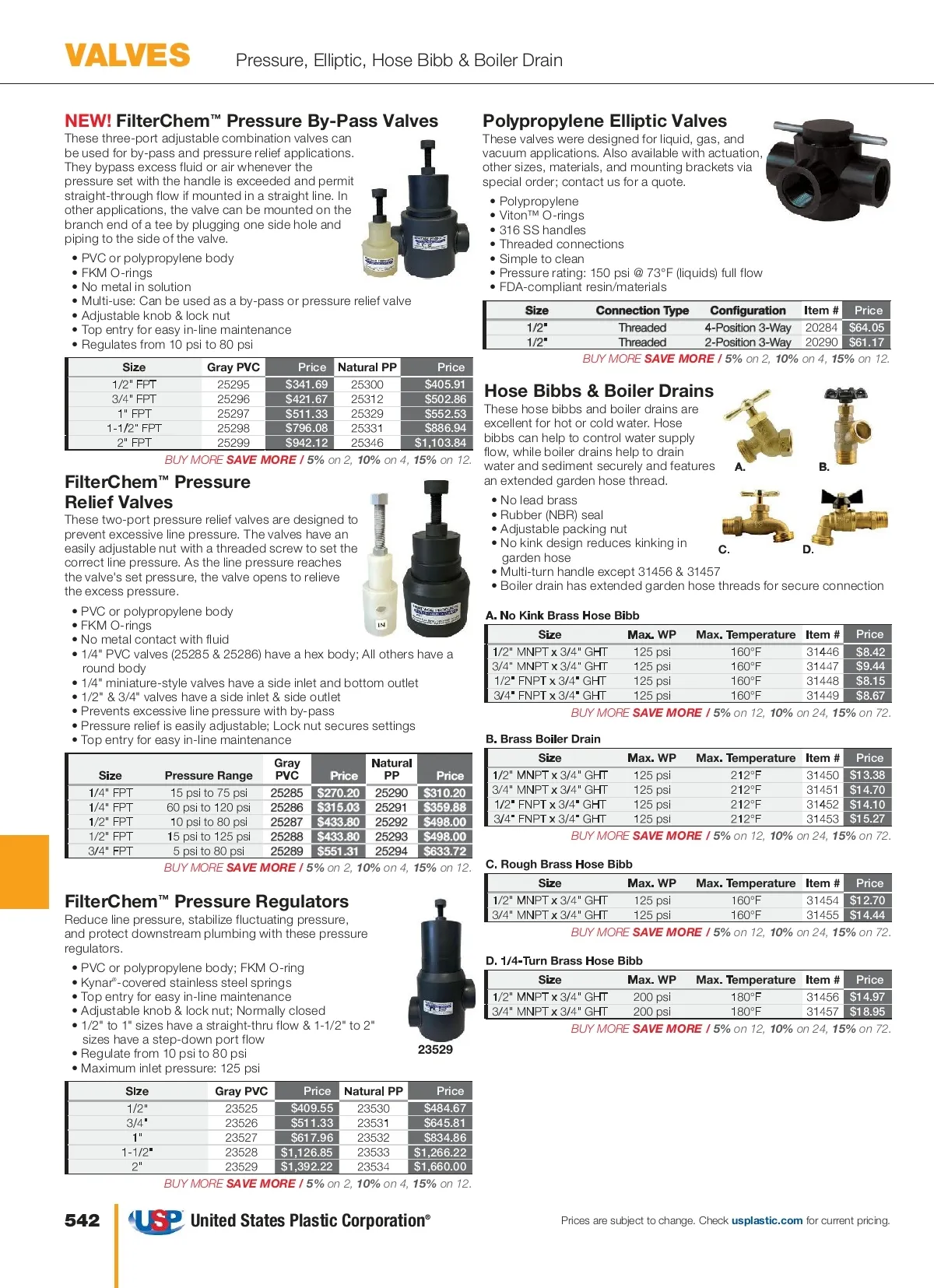 VALVES Pressure, Elliptic, Hose Bibb & Boiler Drain

NEW! FilterChem™ Pressure By-Pass Valves

These three-port adjustable combination valves can be used for by-pass and pressure relief applications. They bypass excess fluid or air whenever the pressure set with the handle is exceeded and permit straight-through flow if mounted in a straight line. In other applications, the valve can be mounted on the branch end of a tee by plugging one side hole and piping to the side of the valve.

• PVC or polypropylene body
• FKM O-rings
• No metal in solution
• Multi-use: Can be used as a by-pass or pressure relief valve
• Adjustable knob & lock nut
• Top entry for easy in-line maintenance
• Regulates from 10 psi to 80 psi

| Size | Gray PVC | Price | Natural PP | Price |
|---|---|---|---|---|
| 1/2" FPT | 25295 | $341.69 | 25300 | $405.91 |
| 3/4" FPT | 25296 | $421.67 | 25312 | $502.86 |
| 1" FPT | 25297 | $511.33 | 25329 | $552.53 |
| 1-1/2" FPT | 25298 | $796.08 | 25331 | $886.94 |
| 2" FPT | 25299 | $942.12 | 25346 | $1,103.84 |

BUY MORE SAVE MORE / 5% on 2, 10% on 4, 15% on 12.

FilterChem™ Pressure Relief Valves

These two-port pressure relief valves are designed to prevent excessive line pressure. The valves have an easily adjustable nut with a threaded screw to set the correct line pressure. As the line pressure reaches the valve's set pressure, the valve opens to relieve the excess pressure.

• PVC or polypropylene body
• FKM O-rings
• No metal contact with fluid
• 1/4" PVC valves (25285 & 25286) have a hex body; All others have a round body
• 1/4" miniature-style valves have a side inlet and bottom outlet
• 1/2" & 3/4" valves have a side inlet & side outlet
• Prevents excessive line pressure with by-pass
• Pressure relief is easily adjustable; Lock nut secures settings
• Top entry for easy in-line maintenance

| Size | Pressure Range | Gray PVC | Price | Natural PP | Price |
|---|---|---|---|---|---|
| 1/4" FPT | 15 psi to 75 psi | 25285 | $270.20 | 25290 | $310.20 |
| 1/4" FPT | 60 psi to 120 psi | 25286 | $315.03 | 25291 | $359.88 |
| 1/2" FPT | 10 psi to 80 psi | 25287 | $433.80 | 25292 | $498.00 |
| 1/2" FPT | 15 psi to 125 psi | 25288 | $433.80 | 25293 | $498.00 |
| 3/4" FPT | 5 psi to 80 psi | 25289 | $551.31 | 25294 | $633.72 |

BUY MORE SAVE MORE / 5% on 2, 10% on 4, 15% on 12.

FilterChem™ Pressure Regulators

Reduce line pressure, stabilize fluctuating pressure, and protect downstream plumbing with these pressure regulators.

• PVC or polypropylene body; FKM O-ring
• Kynar®-covered stainless steel springs
• Top entry for easy in-line maintenance
• Adjustable knob & lock nut; Normally closed
• 1/2" to 1" sizes have a straight-thru flow & 1-1/2" to 2" sizes have a step-down port flow
• Regulate from 10 psi to 80 psi
• Maximum inlet pressure: 125 psi

23529

| Size | Gray PVC | Price | Natural PP | Price |
|---|---|---|---|---|
| 1/2" | 23525 | $409.55 | 23530 | $484.67 |
| 3/4" | 23526 | $511.33 | 23531 | $645.81 |
| 1" | 23527 | $617.96 | 23532 | $834.86 |
| 1-1/2" | 23528 | $1,126.85 | 23533 | $1,266.22 |
| 2" | 23529 | $1,392.22 | 23534 | $1,660.00 |

BUY MORE SAVE MORE / 5% on 2, 10% on 4, 15% on 12.

Polypropylene Elliptic Valves

These valves were designed for liquid, gas, and vacuum applications. Also available with actuation, other sizes, materials, and mounting brackets via special order; contact us for a quote.

• Polypropylene
• Viton™ O-rings
• 316 SS handles
• Threaded connections
• Simple to clean
• Pressure rating: 150 psi @ 73°F (liquids) full flow
• FDA-compliant resin/materials

| Size | Connection Type | Configuration | Item # | Price |
|---|---|---|---|---|
| 1/2" | Threaded | 4-Position 3-Way | 20284 | $64.05 |
| 1/2" | Threaded | 2-Position 3-Way | 20290 | $61.17 |

BUY MORE SAVE MORE / 5% on 2, 10% on 4, 15% on 12.

Hose Bibbs & Boiler Drains

These hose bibbs and boiler drains are excellent for hot or cold water. Hose bibbs can help to control water supply flow, while boiler drains help to drain water and sediment securely and features an extended garden hose thread.

A. B. C. D.

• No lead brass
• Rubber (NBR) seal
• Adjustable packing nut
• No kink design reduces kinking in garden hose
• Multi-turn handle except 31456 & 31457
• Boiler drain has extended garden hose threads for secure connection

A. No Kink Brass Hose Bibb

| Size | Max. WP | Max. Temperature | Item # | Price |
|---|---|---|---|---|
| 1/2" MNPT x 3/4" GHT | 125 psi | 160°F | 31446 | $8.42 |
| 3/4" MNPT x 3/4" GHT | 125 psi | 160°F | 31447 | $9.44 |
| 1/2" FNPT x 3/4" GHT | 125 psi | 160°F | 31448 | $8.15 |
| 3/4" FNPT x 3/4" GHT | 125 psi | 160°F | 31449 | $8.67 |

BUY MORE SAVE MORE / 5% on 12, 10% on 24, 15% on 72.

B. Brass Boiler Drain

| Size | Max. WP | Max. Temperature | Item # | Price |
|---|---|---|---|---|
| 1/2" MNPT x 3/4" GHT | 125 psi | 212°F | 31450 | $13.38 |
| 3/4" MNPT x 3/4" GHT | 125 psi | 212°F | 31451 | $14.70 |
| 1/2" FNPT x 3/4" GHT | 125 psi | 212°F | 31452 | $14.10 |
| 3/4" FNPT x 3/4" GHT | 125 psi | 212°F | 31453 | $15.27 |

BUY MORE SAVE MORE / 5% on 12, 10% on 24, 15% on 72.

C. Rough Brass Hose Bibb

| Size | Max. WP | Max. Temperature | Item # | Price |
|---|---|---|---|---|
| 1/2" MNPT x 3/4" GHT | 125 psi | 160°F | 31454 | $12.70 |
| 3/4" MNPT x 3/4" GHT | 125 psi | 160°F | 31455 | $14.44 |

BUY MORE SAVE MORE / 5% on 12, 10% on 24, 15% on 72.

D. 1/4-Turn Brass Hose Bibb

| Size | Max. WP | Max. Temperature | Item # | Price |
|---|---|---|---|---|
| 1/2" MNPT x 3/4" GHT | 200 psi | 180°F | 31456 | $14.97 |
| 3/4" MNPT x 3/4" GHT | 200 psi | 180°F | 31457 | $18.95 |

BUY MORE SAVE MORE / 5% on 12, 10% on 24, 15% on 72.

542 USP United States Plastic Corporation®

Prices are subject to change. Check usplastic.com for current pricing.